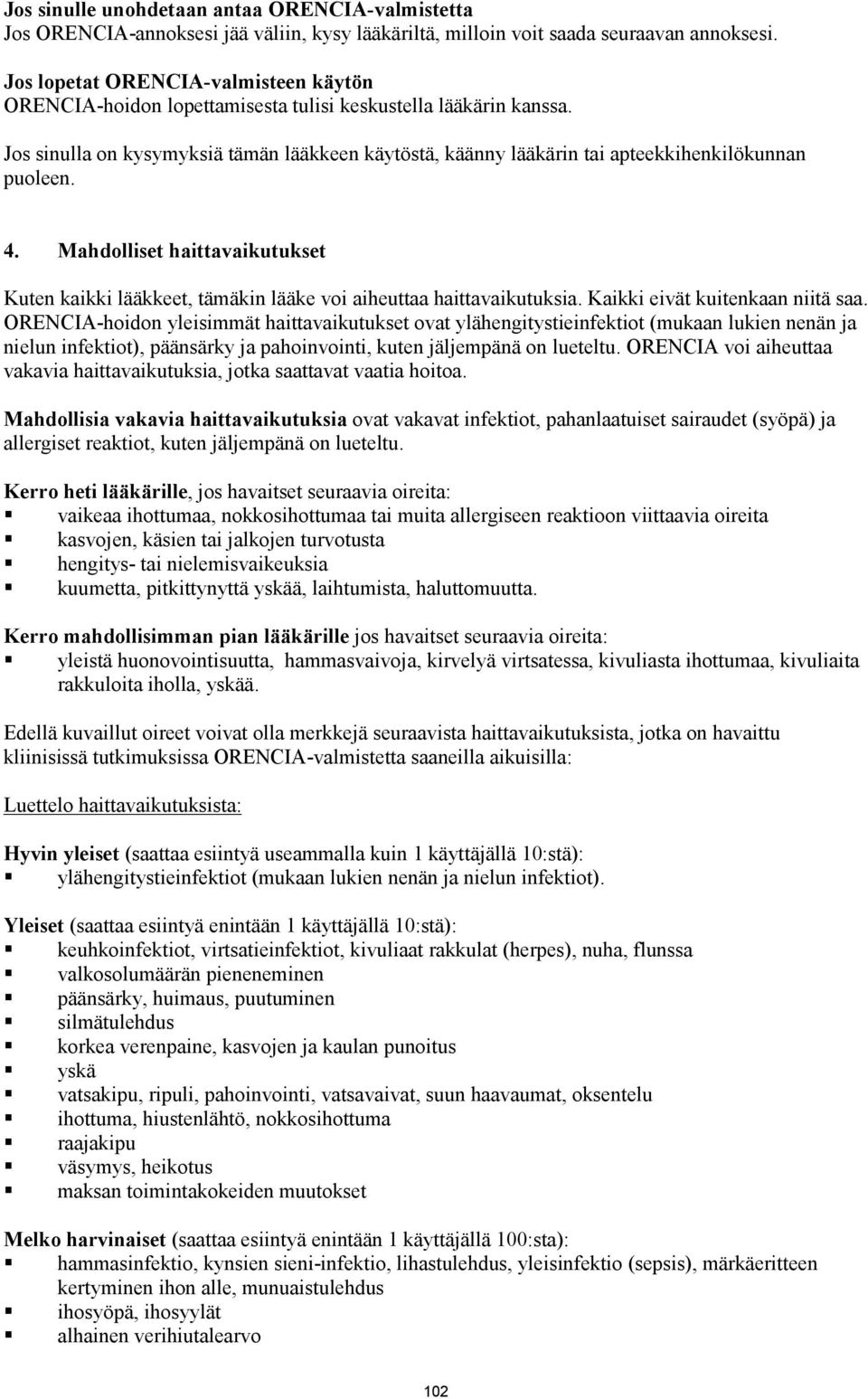 Jos sinulle unohdetaan antaa ORENCIA-valmistetta
Jos ORENCIA-annoksesi jää väliin, kysy lääkäriltä, milloin voit saada seuraavan annoksesi.

Jos lopetat ORENCIA-valmisteen käytön
ORENCIA-hoidon lopettamisesta tulisi keskustella lääkärin kanssa.

Jos sinulla on kysymyksiä tämän lääkkeen käytöstä, käänny lääkärin tai apteekkihenkilökunnan puoleen.

4. Mahdolliset haittavaikutukset

Kuten kaikki lääkkeet, tämäkin lääke voi aiheuttaa haittavaikutuksia. Kaikki eivät kuitenkaan niitä saa. ORENCIA-hoidon yleisimmät haittavaikutukset ovat ylähengitystieinfektiot (mukaan lukien nenän ja nielun infektiot), päänsärky ja pahoinvointi, kuten jäljempänä on lueteltu. ORENCIA voi aiheuttaa vakavia haittavaikutuksia, jotka saattavat vaatia hoitoa.

Mahdollisia vakavia haittavaikutuksia ovat vakavat infektiot, pahanlaatuiset sairaudet (syöpä) ja allergiset reaktiot, kuten jäljempänä on lueteltu.

Kerro heti lääkärille, jos havaitset seuraavia oireita:
▪ vaikeaa ihottumaa, nokkosihottumaa tai muita allergiseen reaktioon viittaavia oireita
▪ kasvojen, käsien tai jalkojen turvotusta
▪ hengitys- tai nielemisvaikeuksia
▪ kuumetta, pitkittynyttä yskää, laihtumista, haluttomuutta.

Kerro mahdollisimman pian lääkärille jos havaitset seuraavia oireita:
▪ yleistä huonovointisuutta, hammasvaivoja, kirvelyä virtsatessa, kivuliasta ihottumaa, kivuliaita rakkuloita iholla, yskää.

Edellä kuvaillut oireet voivat olla merkkejä seuraavista haittavaikutuksista, jotka on havaittu kliinisissä tutkimuksissa ORENCIA-valmistetta saaneilla aikuisilla:

Luettelo haittavaikutuksista:

Hyvin yleiset (saattaa esiintyä useammalla kuin 1 käyttäjällä 10:stä):
▪ ylähengitystieinfektiot (mukaan lukien nenän ja nielun infektiot).

Yleiset (saattaa esiintyä enintään 1 käyttäjällä 10:stä):
▪ keuhkoinfektiot, virtsatieinfektiot, kivuliaat rakkulat (herpes), nuha, flunssa
▪ valkosolumäärän pieneneminen
▪ päänsärky, huimaus, puutuminen
▪ silmätulehdus
▪ korkea verenpaine, kasvojen ja kaulan punoitus
▪ yskä
▪ vatsakipu, ripuli, pahoinvointi, vatsavaivat, suun haavaumat, oksentelu
▪ ihottuma, hiustenlähtö, nokkosihottuma
▪ raajakipu
▪ väsymys, heikotus
▪ maksan toimintakokeiden muutokset

Melko harvinaiset (saattaa esiintyä enintään 1 käyttäjällä 100:sta):
▪ hammasinfektio, kynsien sieni-infektio, lihastulehdus, yleisinfektio (sepsis), märkäeritteen kertyminen ihon alle, munuaistulehdus
▪ ihosyöpä, ihosyylät
▪ alhainen verihiutalearvo

102